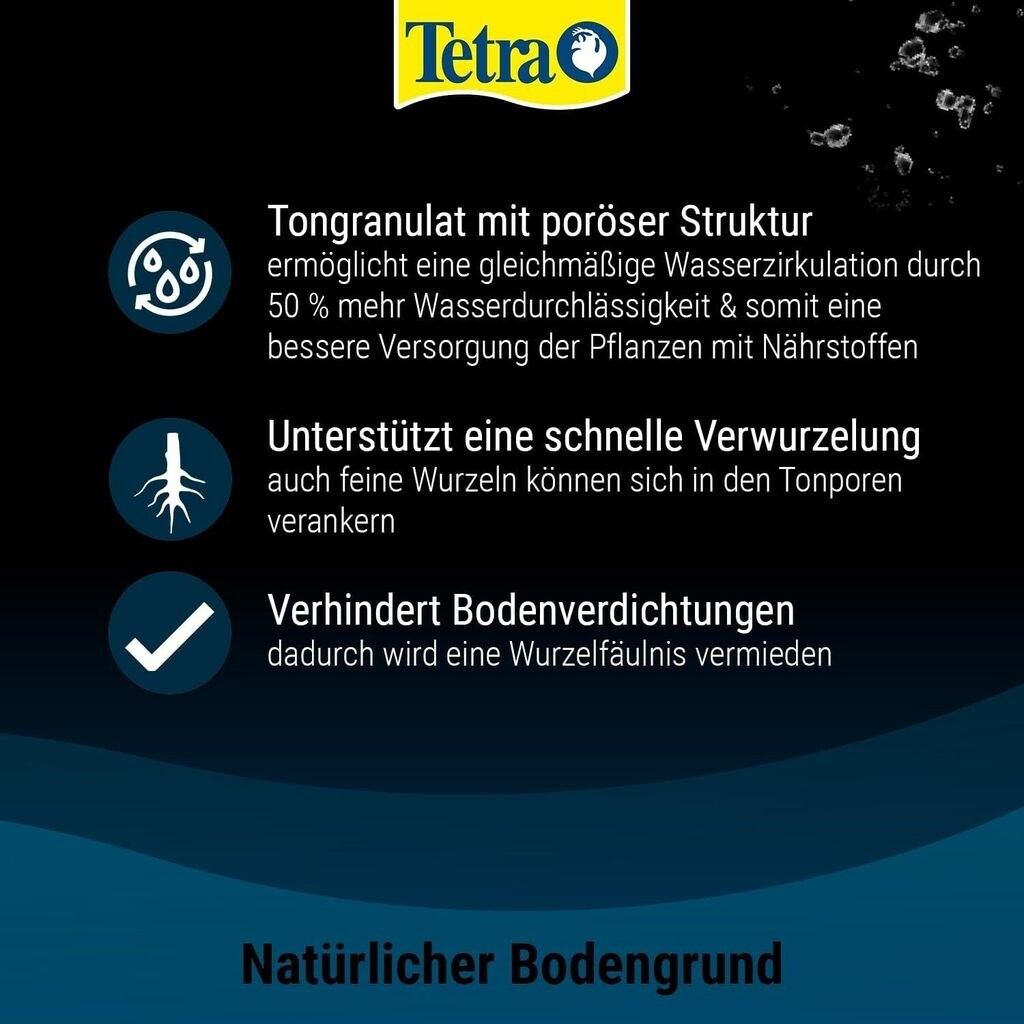 Tetra

Tongranulat mit poröser Struktur
ermöglicht eine gleichmäßige Wasserzirkulation durch 50 % mehr Wasserdurchlässigkeit & somit eine bessere Versorgung der Pflanzen mit Nährstoffen

Unterstützt eine schnelle Verwurzelung
auch feine Wurzeln können sich in den Tonporen verankern

Verhindert Bodenverdichtungen
dadurch wird eine Wurzelfäulnis vermieden

Natürlicher Bodengrund